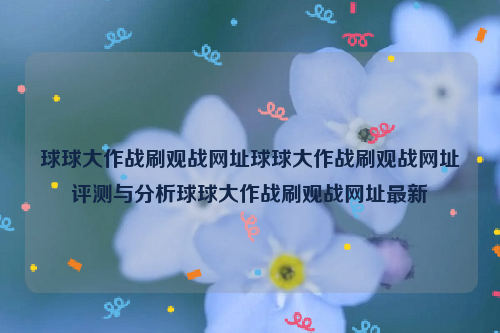 球球大作战刷观战网址球球大作战刷观战网址评测与分析球球大作战刷观战网址最新